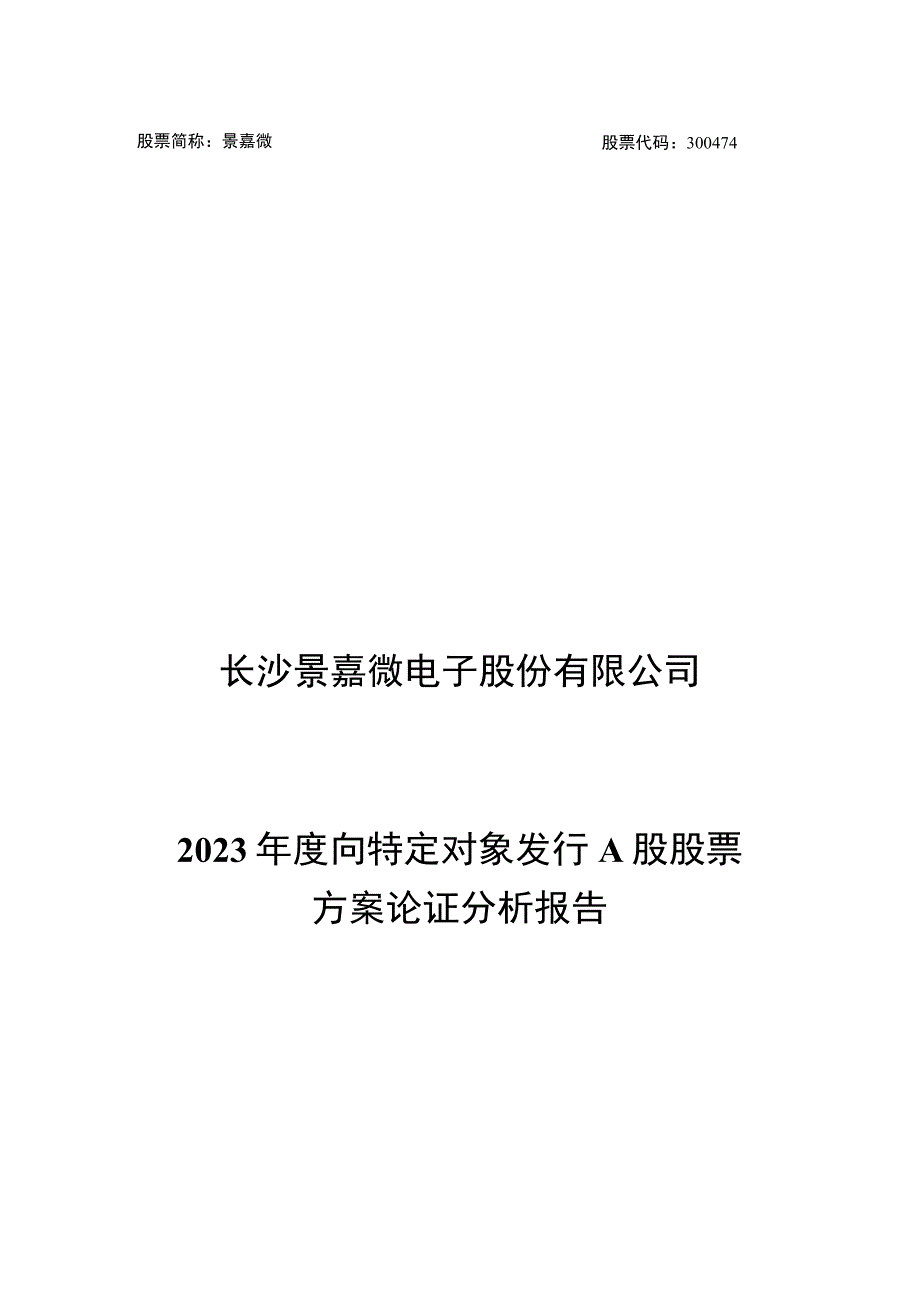 股票简称：景嘉微

股票代码：300474

长沙景嘉微电子股份有限公司

2023 年度向特定对象发行 A 股股票方案论证分析报告